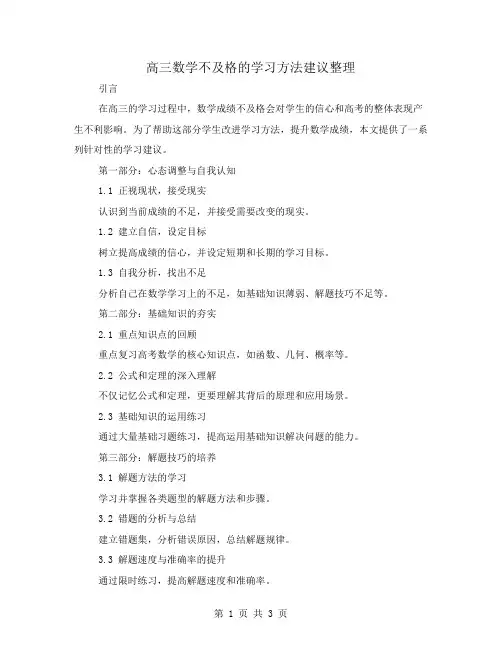 高三数学不及格的学习方法建议整理

引言

在高三的学习过程中，数学成绩不及格会对学生的信心和高考的整体表现产生不利影响。为了帮助这部分学生改进学习方法，提升数学成绩，本文提供了一系列针对性的学习建议。

第一部分：心态调整与自我认知

1.1 正视现状，接受现实

认识到当前成绩的不足，并接受需要改变的现实。

1.2 建立自信，设定目标

树立提高成绩的信心，并设定短期和长期的学习目标。

1.3 自我分析，找出不足

分析自己在数学学习上的不足，如基础知识薄弱、解题技巧不足等。

第二部分：基础知识的夯实

2.1 重点知识点的回顾

重点复习高考数学的核心知识点，如函数、几何、概率等。

2.2 公式和定理的深入理解

不仅记忆公式和定理，更要理解其背后的原理和应用场景。

2.3 基础知识的运用练习

通过大量基础习题练习，提高运用基础知识解决问题的能力。

第三部分：解题技巧的培养

3.1 解题方法的学习

学习并掌握各类题型的解题方法和步骤。

3.2 错题的分析与总结

建立错题集，分析错误原因，总结解题规律。

3.3 解题速度与准确率的提升

通过限时练习，提高解题速度和准确率。

第 1 页 共 3 页